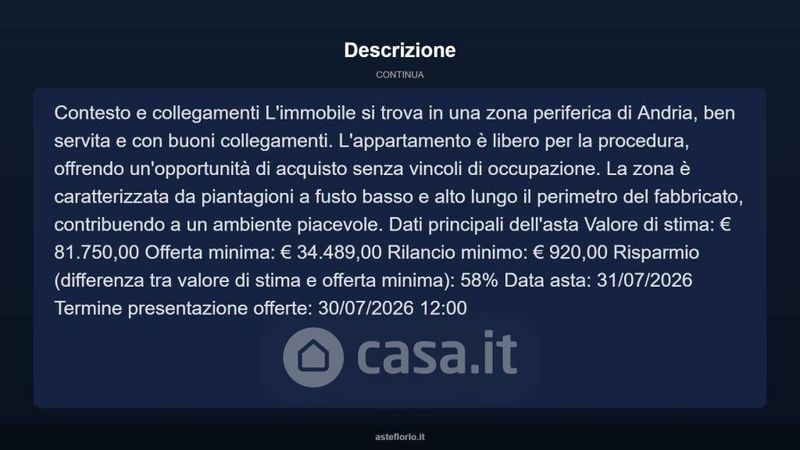 Descrizione

CONTINUA

Contesto e collegamenti L'immobile si trova in una zona periferica di Andria, ben servita e con buoni collegamenti. L'appartamento è libero per la procedura, offrendo un'opportunità di acquisto senza vincoli di occupazione. La zona è caratterizzata da piantagioni a fusto basso e alto lungo il perimetro del fabbricato, contribuendo a un ambiente piacevole. Dati principali dell'asta Valore di stima: € 81.750,00 Offerta minima: € 34.489,00 Rilancio minimo: € 920,00 Risparmio (differenza tra valore di stima e offerta minima): 58% Data asta: 31/07/2026 Termine presentazione offerte: 30/07/2026 12:00

casa.it

asteflorio.it